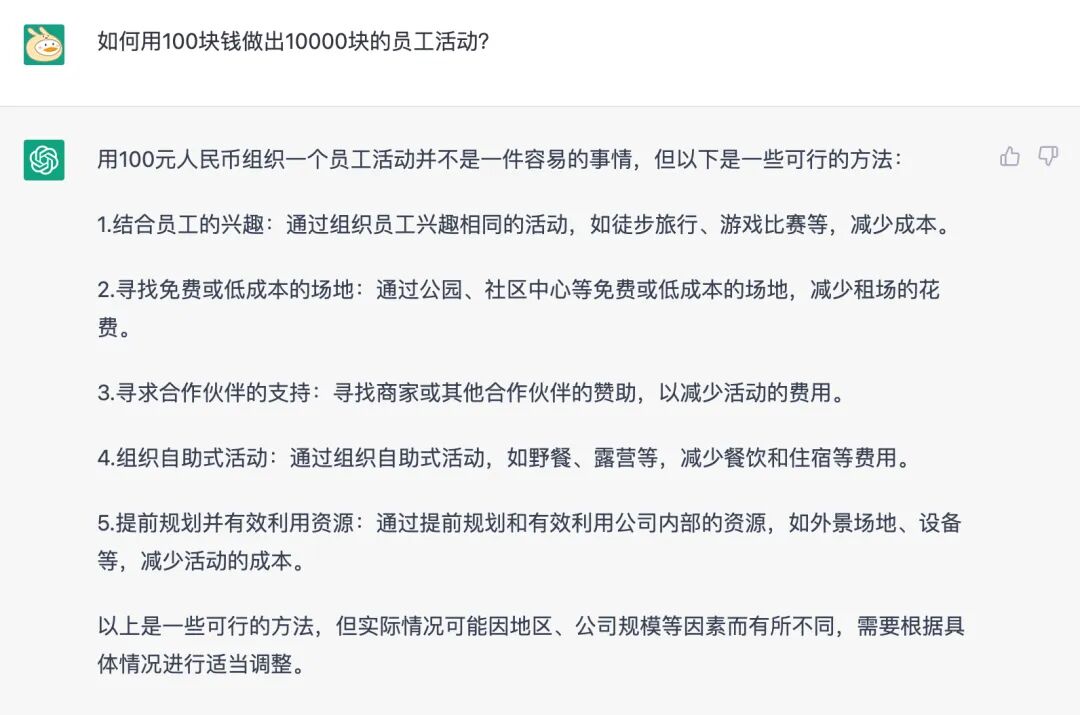 如何用100块钱做出10000块的员工活动?

用100元人民币组织一个员工活动并不是一件容易的事情，但以下是一些可行的方法：

1.结合员工的兴趣：通过组织员工兴趣相同的活动，如徒步旅行、游戏比赛等，减少成本。

2.寻找免费或低成本的场地：通过公园、社区中心等免费或低成本的场地，减少租场的花费。

3.寻求合作伙伴的支持：寻找商家或其他合作伙伴的赞助，以减少活动的费用。

4.组织自助式活动：通过组织自助式活动，如野餐、露营等，减少餐饮和住宿等费用。

5.提前规划并有效利用资源：通过提前规划和有效利用公司内部的资源，如外景场地、设备等，减少活动的成本。

以上是一些可行的方法，但实际情况可能因地区、公司规模等因素而有所不同，需要根据具体情况进行适当调整。